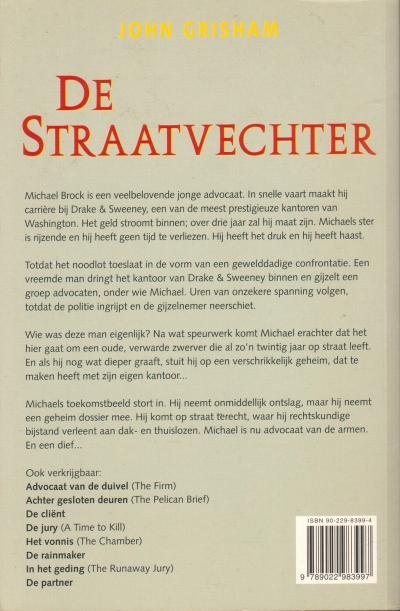 JOHN GRISHAM

DE STRAATVECHTER

Michael Brock is een veelbelovende jonge advocaat. In snelle vaart maakt hij carrière bij Drake & Sweeney, een van de meest prestigieuze kantoren van Washington. Het geld stroomt binnen; over drie jaar zal hij maat zijn. Michaels ster is rijzende en hij heeft geen tijd te verliezen. Hij heeft het druk en hij heeft haast.

Totdat het noodlot toeslaat in de vorm van een gewelddadige confrontatie. Een vreemde man dringt het kantoor van Drake & Sweeney binnen en gijzelt een groep advocaten, onder wie Michael. Uren van onzekere spanning volgen, totdat de politie ingrijpt en de gijzelnemer neerschiet.

Wie was deze man eigenlijk? Na wat speurwerk komt Michael erachter dat het hier gaat om een oude, verwarde zwerver die al zo'n twintig jaar op straat leeft. En als hij nog wat dieper graaft, stuit hij op een verschrikkelijk geheim, dat te maken heeft met zijn eigen kantoor...

Michaels toekomstbeeld stort in. Hij neemt onmiddellijk ontslag, maar hij neemt een geheim dossier mee. Hij komt op straat terecht, waar hij rechtskundige bijstand verleent aan dak- en thuislozen. Michael is nu advocaat van de armen. En een dief...

Ook verkrijgbaar:
Advocaat van de duivel (The Firm)
Achter gesloten deuren (The Pelican Brief)
De cliënt
De jury (A Time to Kill)
Het vonnis (The Chamber)
De rainmaker
In het geding (The Runaway Jury)
De partner

ISBN 90-229-8399-4

9 789022 983997